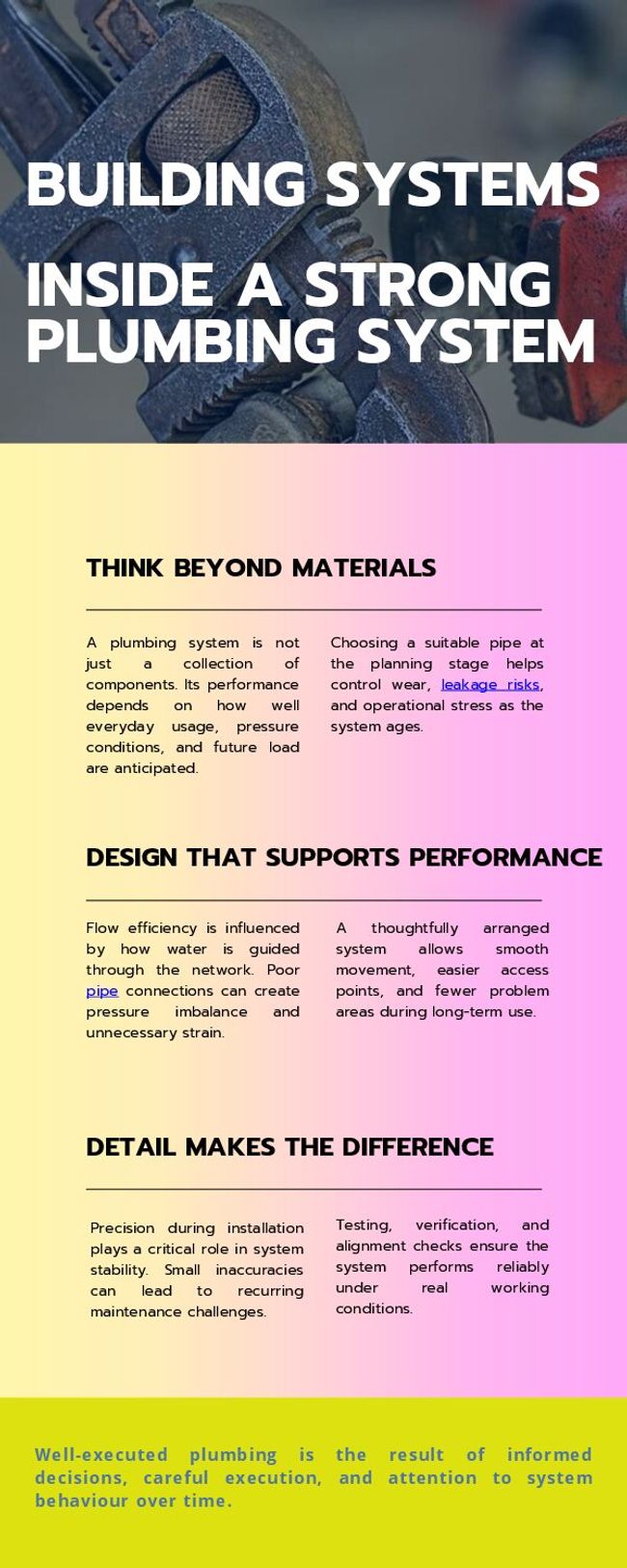 BUILDING SYSTEMS

INSIDE A STRONG PLUMBING SYSTEM

THINK BEYOND MATERIALS

A plumbing system is not just a collection of components. Its performance depends on how well everyday usage, pressure conditions, and future load are anticipated.

Choosing a suitable pipe at the planning stage helps control wear, leakage risks, and operational stress as the system ages.

DESIGN THAT SUPPORTS PERFORMANCE

Flow efficiency is influenced by how water is guided through the network. Poor pipe connections can create pressure imbalance and unnecessary strain.

A thoughtfully arranged system allows smooth movement, easier access points, and fewer problem areas during long-term use.

DETAIL MAKES THE DIFFERENCE

Precision during installation plays a critical role in system stability. Small inaccuracies can lead to recurring maintenance challenges.

Testing, verification, and alignment checks ensure the system performs reliably under real working conditions.

Well-executed plumbing is the result of informed decisions, careful execution, and attention to system behaviour over time.